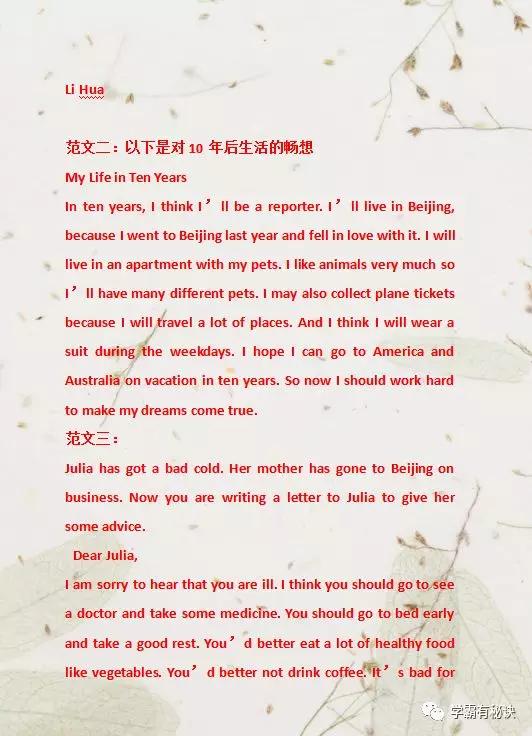 Li Hua

范文二：以下是对 10 年后生活的畅想

My Life in Ten Years

In ten years, I think I’ll be a reporter. I’ll live in Beijing, because I went to Beijing last year and fell in love with it. I will live in an apartment with my pets. I like animals very much so I’ll have many different pets. I may also collect plane tickets because I will travel a lot of places. And I think I will wear a suit during the weekdays. I hope I can go to America and Australia on vacation in ten years. So now I should work hard to make my dreams come true.

范文三：

Julia has got a bad cold. Her mother has gone to Beijing on business. Now you are writing a letter to Julia to give her some advice.

Dear Julia,

I am sorry to hear that you are ill. I think you should go to see a doctor and take some medicine. You should go to bed early and take a good rest. You’d better eat a lot of healthy food like vegetables. You’d better not drink coffee. It’s bad for

学霸有秘诀